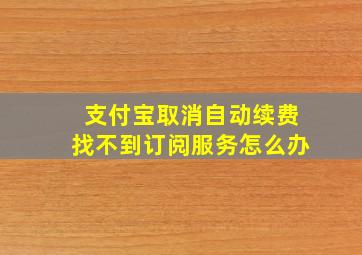 支付宝取消自动续费
找不到订阅服务怎么办